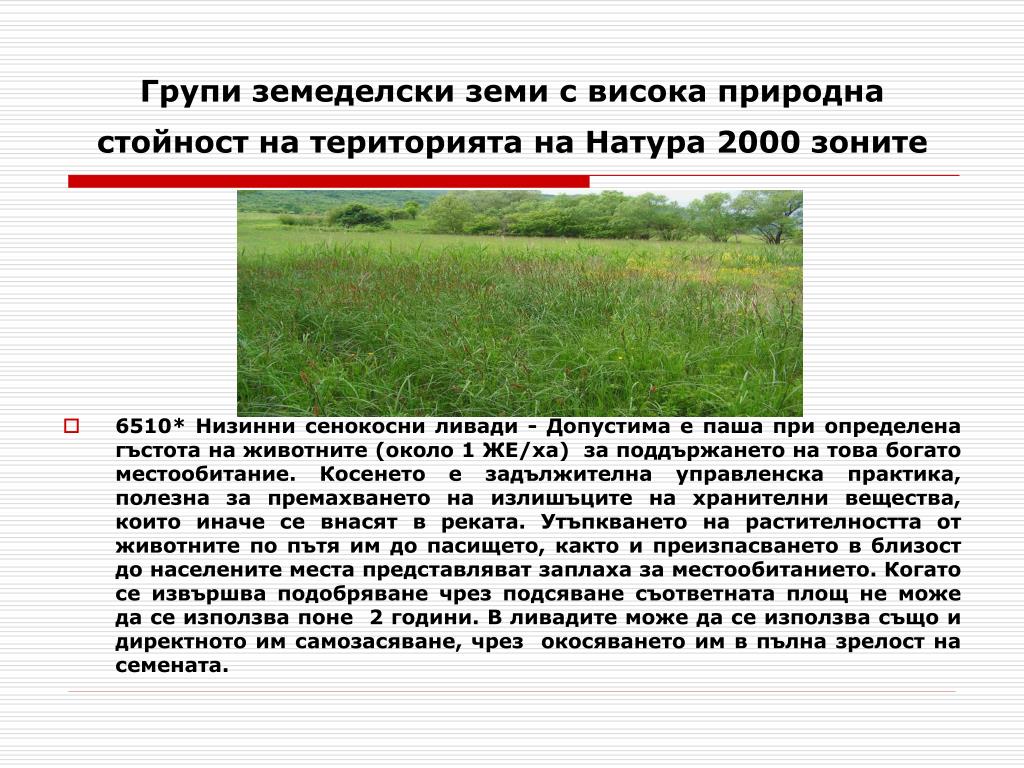 Групи земеделски земи с висока природна стойност на територията на Натура 2000 зоните

6510* Низинни сенокосни ливади - Допустима е паша при определена гъстота на животните (около 1 ЖЕ/ха) за поддържането на това богато местообитание. Косенето е задължителна управленска практика, полезна за премахването на излишъците на хранителни вещества, които иначе се внасят в реката. Утъпкването на растителността от животните по пътя им до пасището, както и преизпасването в близост до населените места представляват заплаха за местообитанието. Когато се извършва подобряване чрез подсяване съответната площ не може да се използва поне 2 години. В ливадите може да се използва също и директното им самозасяване, чрез окосяването им в пълна зрелост на семената.